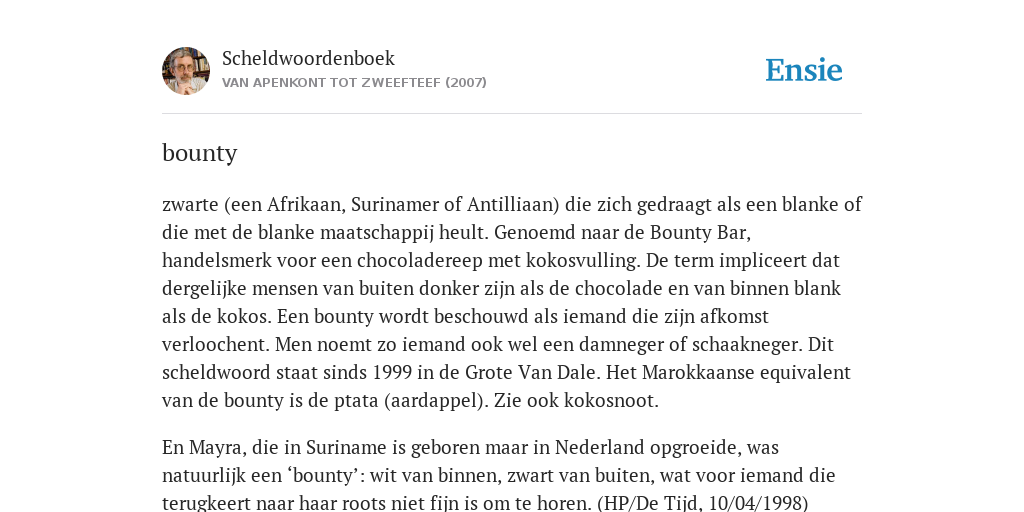 Scheldwoordenboek
VAN APENKONT TOT ZWEEFTEEF (2007)

Ensie

bounty

zwarte (een Afrikaan, Surinamer of Antilliaan) die zich gedraagt als een blanke of die met de blanke maatschappij heult. Genoemd naar de Bounty Bar, handelsmerk voor een chocoladereep met kokosvulling. De term impliceert dat dergelijke mensen van buiten donker zijn als de chocolade en van binnen blank als de kokos. Een bounty wordt beschouwd als iemand die zijn afkomst verloochent. Men noemt zo iemand ook wel een damneger of schaakneger. Dit scheldwoord staat sinds 1999 in de Grote Van Dale. Het Marokkaanse equivalent van de bounty is de ptata (aardappel). Zie ook kokosnoot.

En Mayra, die in Suriname is geboren maar in Nederland opgroeide, was natuurlijk een ‘bounty’: wit van binnen, zwart van buiten, wat voor iemand die terugkeert naar haar roots niet fijn is om te horen. (HP/De Tijd, 10/04/1998)